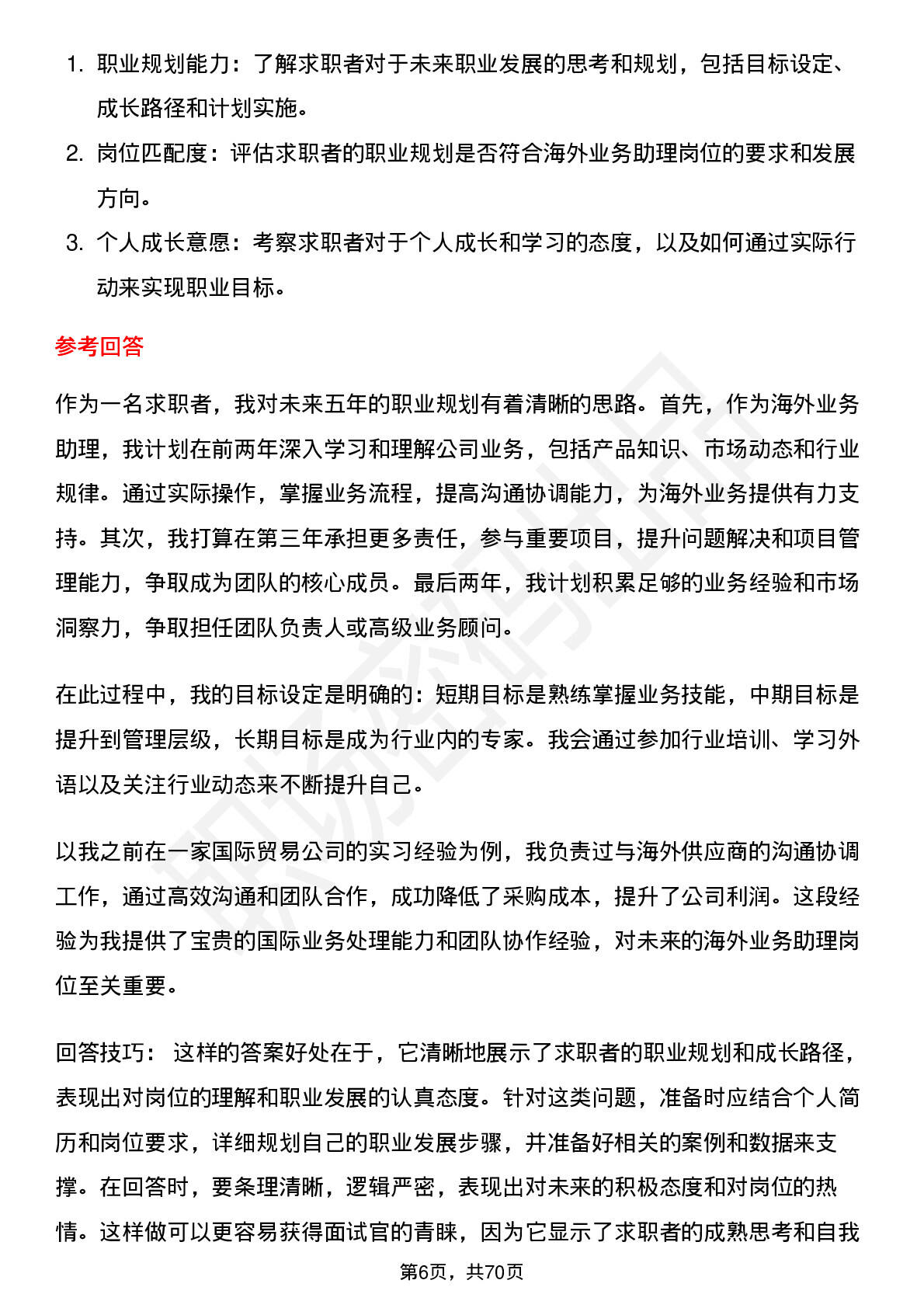 1. 职业规划能力：了解求职者对于未来职业发展的思考和规划，包括目标设定、成长路径和计划实施。
2. 岗位匹配度：评估求职者的职业规划是否符合海外业务助理岗位的要求和发展方向。
3. 个人成长意愿：考察求职者对于个人成长和学习的态度，以及如何通过实际行动来实现职业目标。

参考回答

作为一名求职者，我对未来五年的职业规划有着清晰的思路。首先，作为海外业务助理，我计划在前两年深入学习和理解公司业务，包括产品知识、市场动态和行业规律。通过实际操作，掌握业务流程，提高沟通协调能力，为海外业务提供有力支持。其次，我打算在第三年承担更多责任，参与重要项目，提升问题解决和项目管理能力，争取成为团队的核心成员。最后两年，我计划积累足够的业务经验和市场洞察力，争取担任团队负责人或高级业务顾问。

在此过程中，我的目标设定是明确的：短期目标是熟练掌握业务技能，中期目标是提升到管理层级，长期目标是成为行业内的专家。我会通过参加行业培训、学习外语以及关注行业动态来不断提升自己。

以我之前在一家国际贸易公司的实习经验为例，我负责过与海外供应商的沟通协调工作，通过高效沟通和团队合作，成功降低了采购成本，提升了公司利润。这段经验为我提供了宝贵的国际业务处理能力和团队协作经验，对未来的海外业务助理岗位至关重要。

回答技巧： 这样的答案好处在于，它清晰地展示了求职者的职业规划和成长路径，表现出对岗位的理解和职业发展的认真态度。针对这类问题，准备时应结合个人简历和岗位要求，详细规划自己的职业发展步骤，并准备好相关的案例和数据来支撑。在回答时，要条理清晰，逻辑严密，表现出对未来的积极态度和对岗位的热情。这样做可以更容易获得面试官的青睐，因为它显示了求职者的成熟思考和自我

第6页，共70页